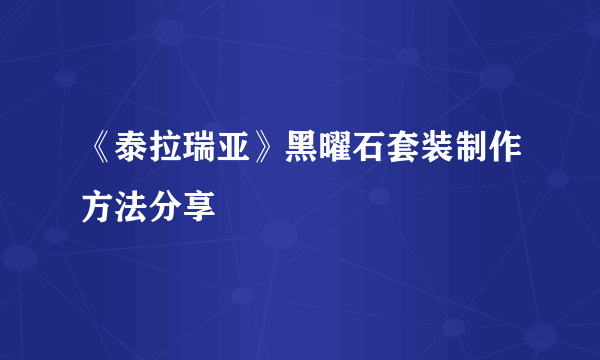 《泰拉瑞亚》黑曜石套装制作方法分享